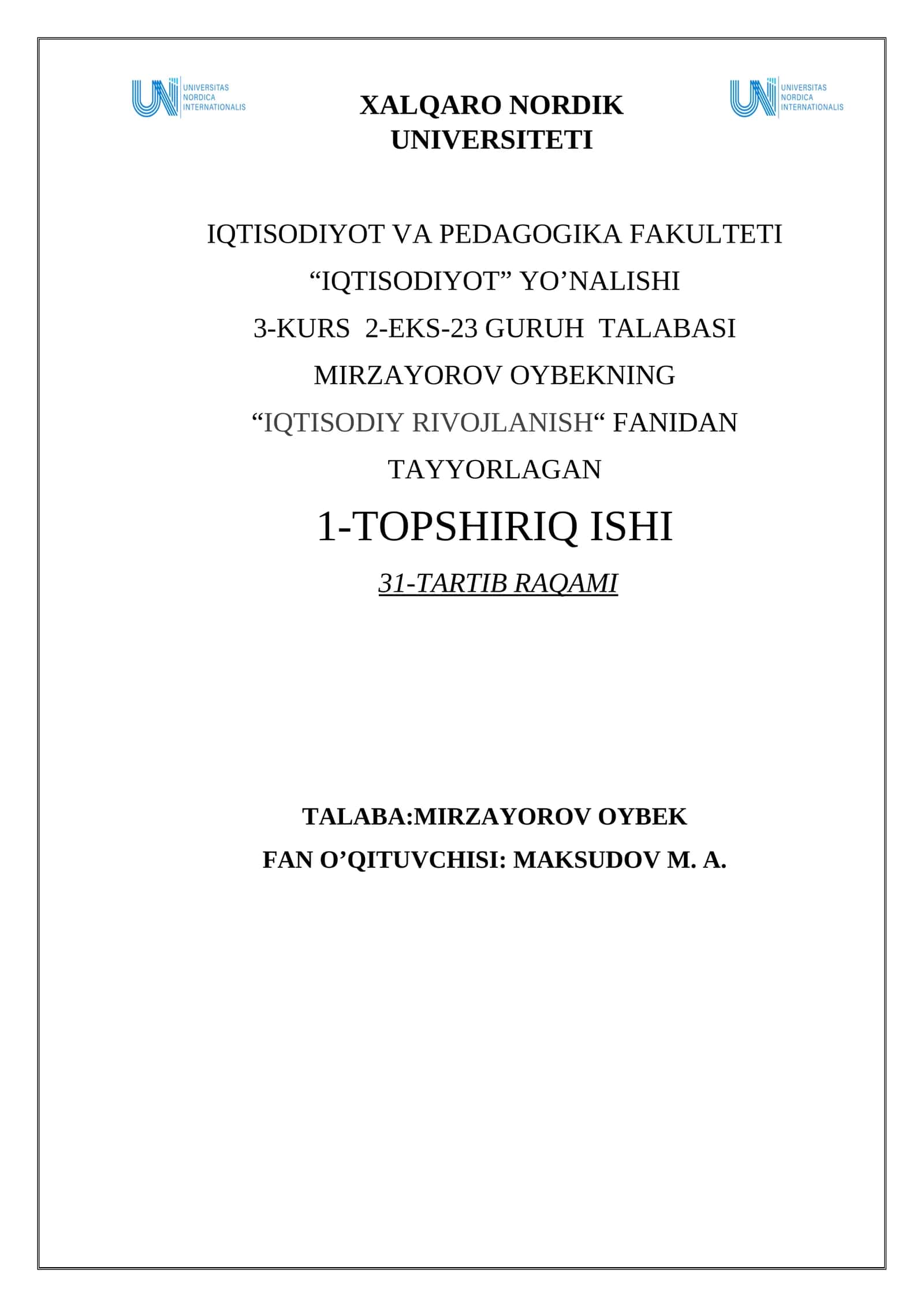 UNIVERSITAS NORDICA INTERNATIONALIS

XALQARO NORDIK UNIVERSITETI

UNIVERSITAS NORDICA INTERNATIONALIS

IQTISODIYOT VA PEDAGOGIKA FAKULTETI

“IQTISODIYOT” YO’NALISHI

3-KURS 2-EKS-23 GURUH TALABASI

MIRZAYOROV OYBEKNING

“IQTISODIY RIVOJLANISH“ FANIDAN

TAYYORLAGAN

1-TOPSHIRIQ ISHI

31-TARTIB RAQAMI

TALABA:MIRZAYOROV OYBEK

FAN O’QITUVCHISI: MAKSUDOV M. A.